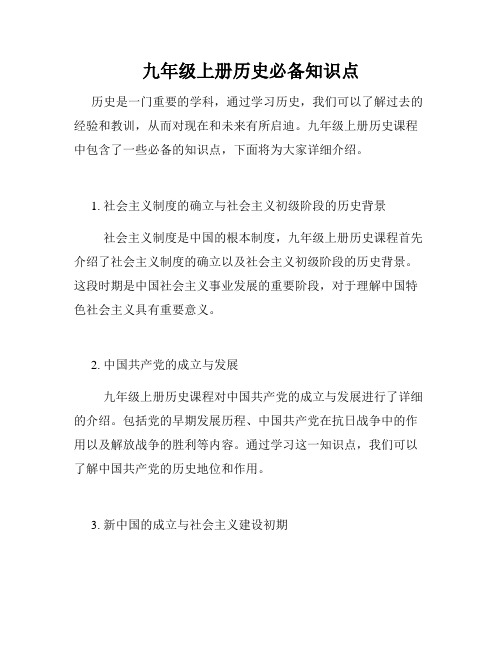 九年级上册历史必备知识点

历史是一门重要的学科，通过学习历史，我们可以了解过去的经验和教训，从而对现在和未来有所启迪。九年级上册历史课程中包含了一些必备的知识点，下面将为大家详细介绍。

1. 社会主义制度的确立与社会主义初级阶段的历史背景

社会主义制度是中国的根本制度，九年级上册历史课程首先介绍了社会主义制度的确立以及社会主义初级阶段的历史背景。这段时期是中国社会主义事业发展的重要阶段，对于理解中国特色社会主义具有重要意义。

2. 中国共产党的成立与发展

九年级上册历史课程对中国共产党的成立与发展进行了详细的介绍。包括党的早期发展历程、中国共产党在抗日战争中的作用以及解放战争的胜利等内容。通过学习这一知识点，我们可以了解中国共产党的历史地位和作用。

3. 新中国的成立与社会主义建设初期